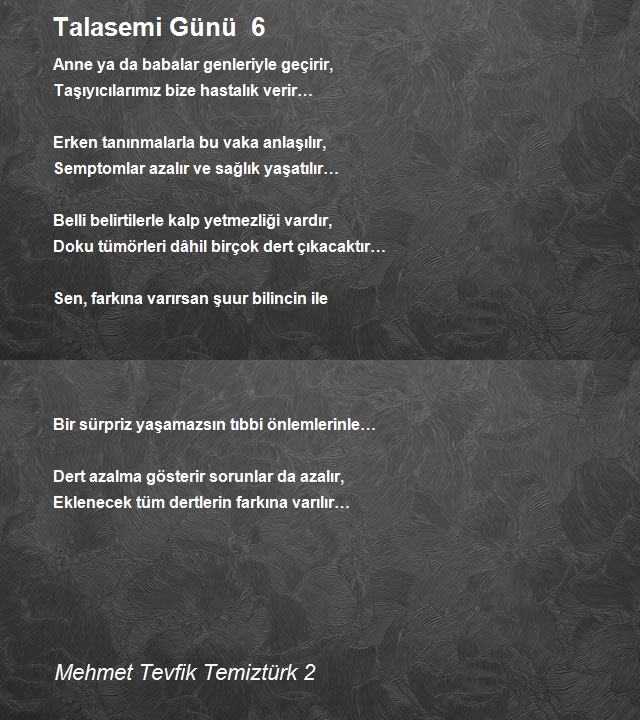 Talasemi Günü 6

Anne ya da babalar genleriyle geçirir,
Taşıyıcılarımız bize hastalık verir…

Erken tanınmalarla bu vaka anlaşılır,
Semptomlar azalır ve sağlık yaşatılır…

Belli belirtilerle kalp yetmezliği vardır,
Doku tümörleri dâhil birçok dert çıkacaktır…

Sen, farkına varırsan şuur bilincin ile

Bir sürpriz yaşamazsın tıbbi önlemlerinle…

Dert azalma gösterir sorunlar da azalır,
Eklenecek tüm dertlerin farkına varılır…

Mehmet Tevfik Temiztürk 2